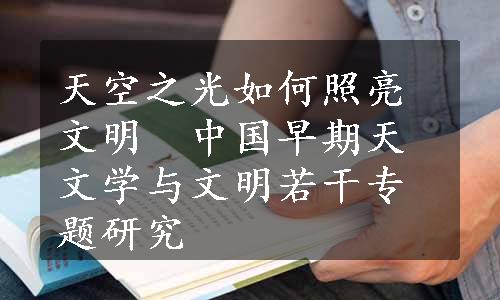 天空之光如何照亮文明　中国早期天文学与文明若干专题研究